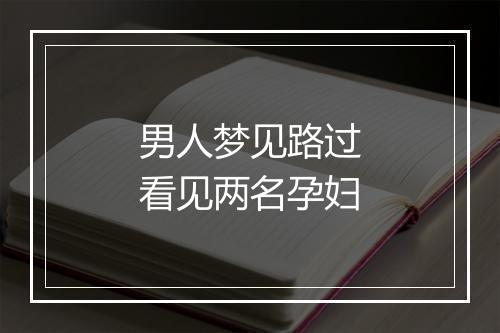 男人梦见路过
看见两名孕妇